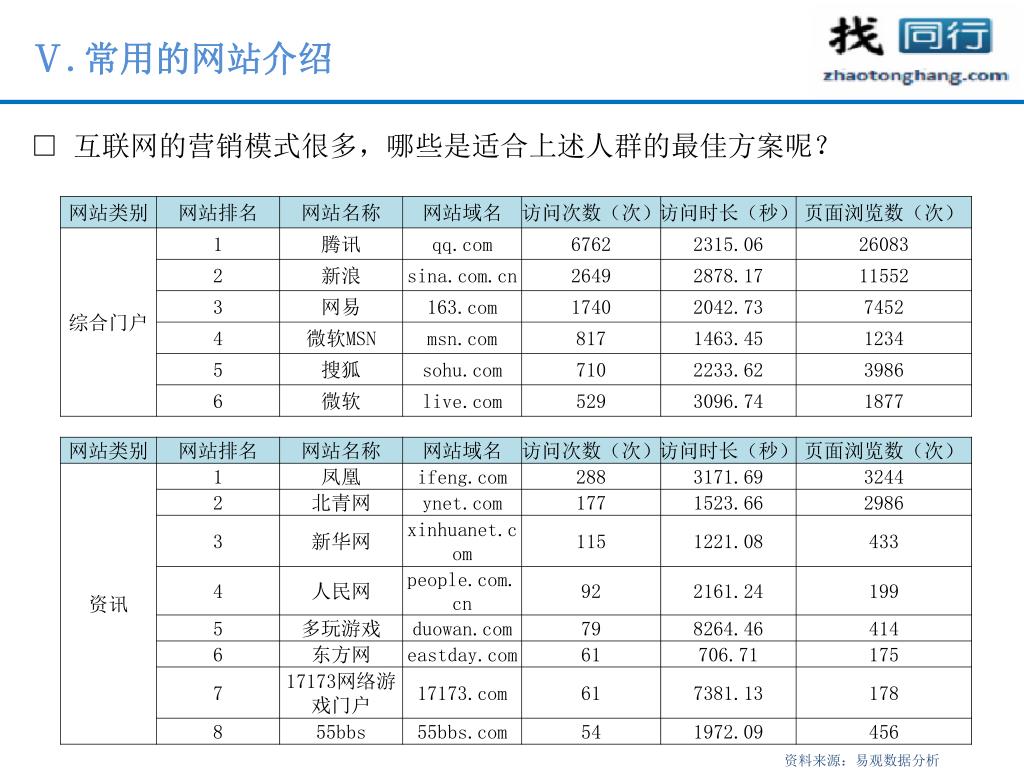 V.常用的网站介绍

找 同行
zhaotonghang.com

□ 互联网的营销模式很多，哪些是适合上述人群的最佳方案呢？

| 网站类别 | 网站排名 | 网站名称 | 网站域名 | 访问次数（次） | 访问时长（秒） | 页面浏览数（次） |
|---|---|---|---|---|---|---|
| 综合门户 | 1 | 腾讯 | qq.com | 6762 | 2315.06 | 26083 |
| | 2 | 新浪 | sina.com.cn | 2649 | 2878.17 | 11552 |
| | 3 | 网易 | 163.com | 1740 | 2042.73 | 7452 |
| | 4 | 微软MSN | msn.com | 817 | 1463.45 | 1234 |
| | 5 | 搜狐 | sohu.com | 710 | 2233.62 | 3986 |
| | 6 | 微软 | live.com | 529 | 3096.74 | 1877 |

| 网站类别 | 网站排名 | 网站名称 | 网站域名 | 访问次数（次） | 访问时长（秒） | 页面浏览数（次） |
|---|---|---|---|---|---|---|
| 资讯 | 1 | 凤凰 | ifeng.com | 288 | 3171.69 | 3244 |
| | 2 | 北青网 | ynet.com | 177 | 1523.66 | 2986 |
| | 3 | 新华网 | xinhuanet.com | 115 | 1221.08 | 433 |
| | 4 | 人民网 | people.com.cn | 92 | 2161.24 | 199 |
| | 5 | 多玩游戏 | duowan.com | 79 | 8264.46 | 414 |
| | 6 | 东方网 | eastday.com | 61 | 706.71 | 175 |
| | 7 | 17173网络游戏门户 | 17173.com | 61 | 7381.13 | 178 |
| | 8 | 55bbs | 55bbs.com | 54 | 1972.09 | 456 |

资料来源：易观数据分析